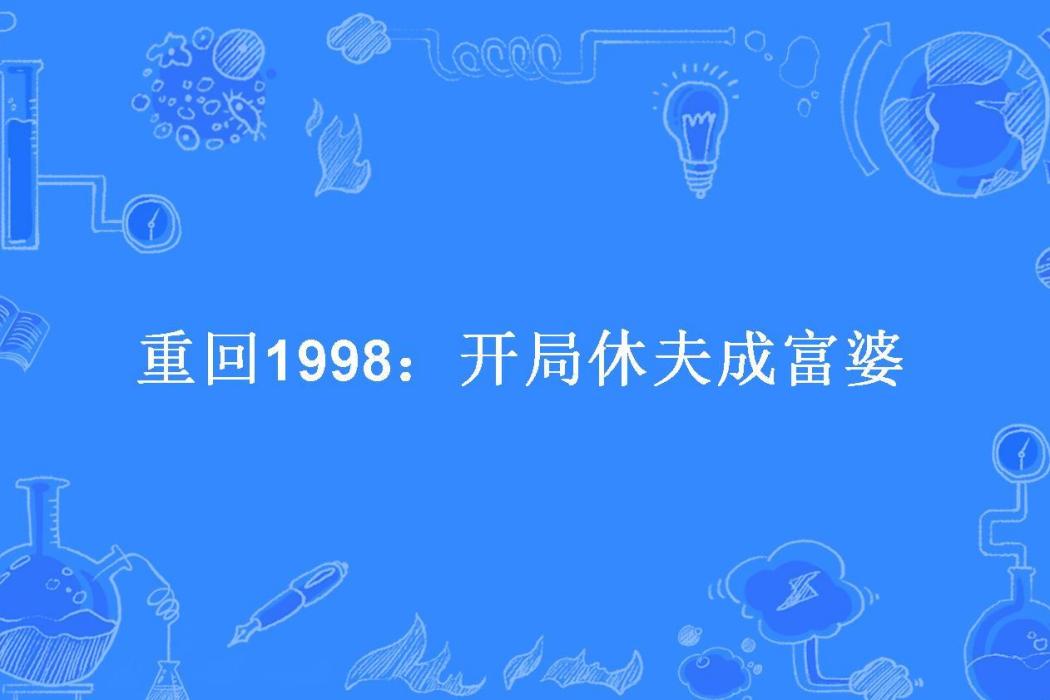 重回1998：开局休夫成富婆